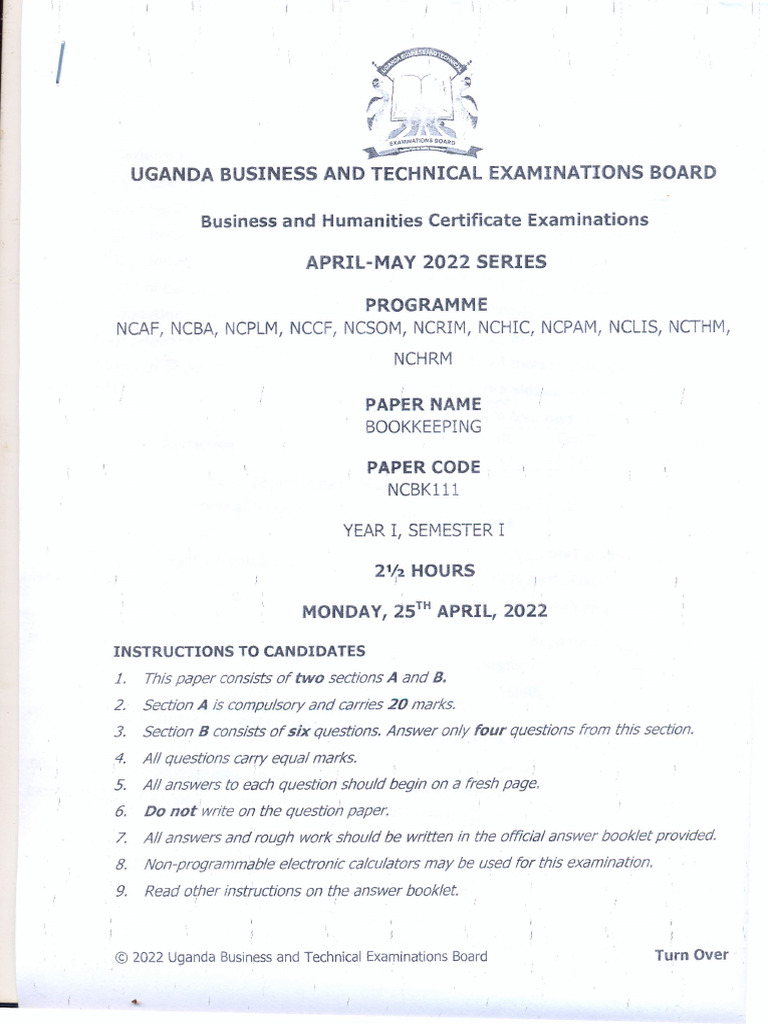 UGANDA BUSINESS AND TECHNICAL EXAMINATIONS BOARD

EXAMINATIONS BOARD

UGANDA BUSINESS AND TECHNICAL EXAMINATIONS BOARD

Business and Humanities Certificate Examinations

APRIL-MAY 2022 SERIES

PROGRAMME

NCAF, NCBA, NCPLM, NCCF, NCSOM, NCRIM, NCHIC, NCPAM, NCLIS, NCTHM, NCHRM

PAPER NAME

BOOKKEEPING

PAPER CODE

NCBK111

YEAR I, SEMESTER I

2½ HOURS

MONDAY, 25$^{TH}$ APRIL, 2022

INSTRUCTIONS TO CANDIDATES

1. This paper consists of two sections A and B.
2. Section A is compulsory and carries 20 marks.
3. Section B consists of six questions. Answer only four questions from this section.
4. All questions carry equal marks.
5. All answers to each question should begin on a fresh page.
6. Do not write on the question paper.
7. All answers and rough work should be written in the official answer booklet provided.
8. Non-programmable electronic calculators may be used for this examination.
9. Read other instructions on the answer booklet.

© 2022 Uganda Business and Technical Examinations Board

Turn Over